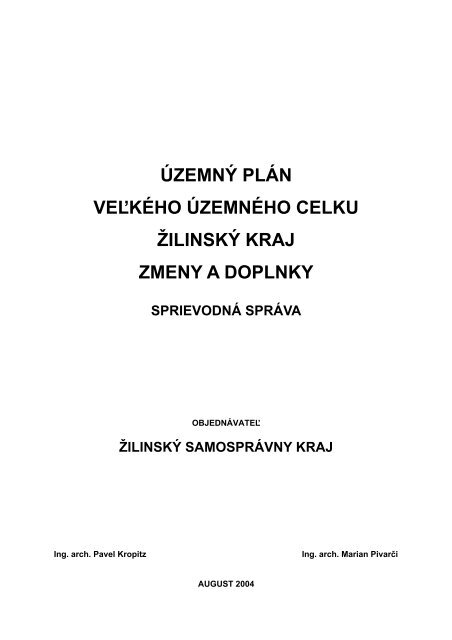 ÚZEMNÝ PLÁN
VEĽKÉHO ÚZEMNÉHO CELKU
ŽILINSKÝ KRAJ
ZMENY A DOPLNKY

SPRIEVODNÁ SPRÁVA

OBJEDNÁVATEĽ

ŽILINSKÝ SAMOSPRÁVNY KRAJ

Ing. arch. Pavel Kropitz

Ing. arch. Marian Pivarči

AUGUST 2004